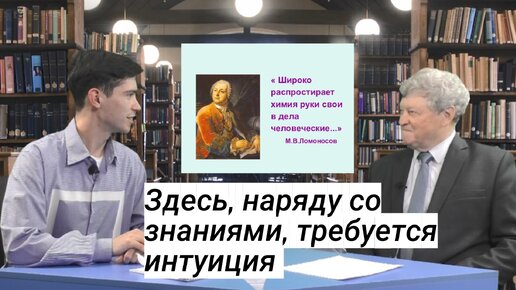 « Широко распростирает химия руки свои в дела человеческие...»
М.В.Ломоносов

Здесь, наряду со знаниями, требуется интуиция